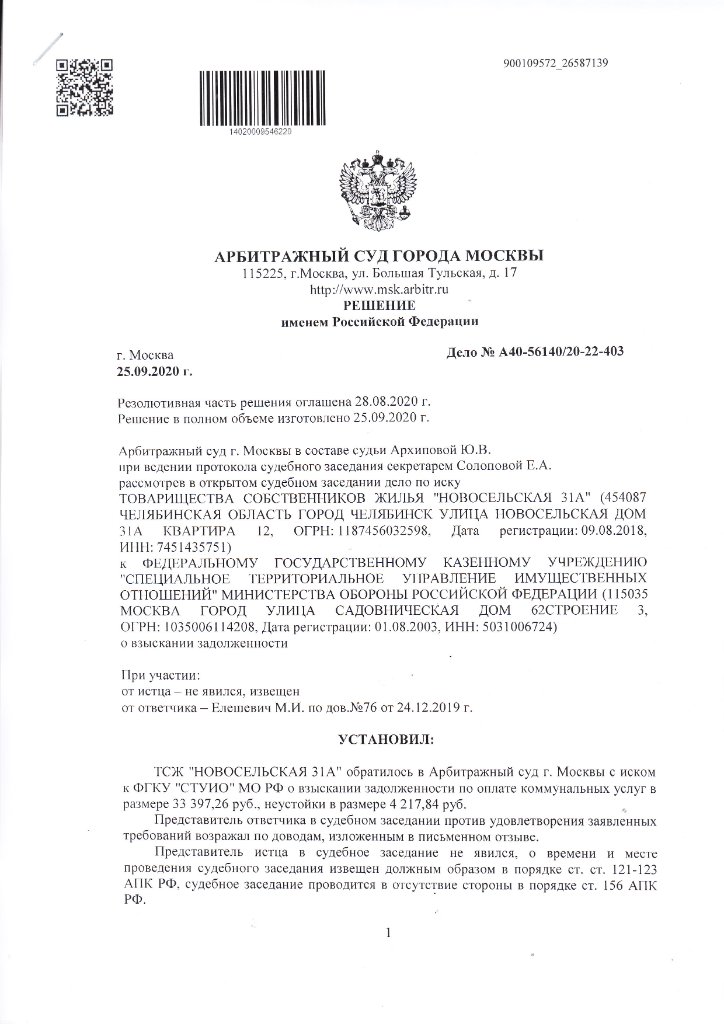 900109572_26587139

14020008546220

АРБИТРАЖНЫЙ СУД ГОРОДА МОСКВЫ
115225, г.Москва, ул. Большая Тульская, д. 17
http://www.msk.arbitr.ru
РЕШЕНИЕ
именем Российской Федерации

г. Москва
25.09.2020 г.

Дело № А40-56140/20-22-403

Резолютивная часть решения оглашена 28.08.2020 г.
Решение в полном объеме изготовлено 25.09.2020 г.

Арбитражный суд г. Москвы в составе судьи Архиповой Ю.В.
при ведении протокола судебного заседания секретарем Солоповой Е.А.
рассмотрев в открытом судебном заседании дело по иску
ТОВАРИЩЕСТВА СОБСТВЕННИКОВ ЖИЛЬЯ "НОВОСЕЛЬСКАЯ 31А" (454087 ЧЕЛЯБИНСКАЯ ОБЛАСТЬ ГОРОД ЧЕЛЯБИНСК УЛИЦА НОВОСЕЛЬСКАЯ ДОМ 31А КВАРТИРА 12, ОГРН: 1187456032598, Дата регистрации: 09.08.2018, ИНН: 7451435751)
к ФЕДЕРАЛЬНОМУ ГОСУДАРСТВЕННОМУ КАЗЕННОМУ УЧРЕЖДЕНИЮ "СПЕЦИАЛЬНОЕ ТЕРРИТОРИАЛЬНОЕ УПРАВЛЕНИЕ ИМУЩЕСТВЕННЫХ ОТНОШЕНИЙ" МИНИСТЕРСТВА ОБОРОНЫ РОССИЙСКОЙ ФЕДЕРАЦИИ (115035 МОСКВА ГОРОД УЛИЦА САДОВНИЧЕСКАЯ ДОМ 62СТРОЕНИЕ 3, ОГРН: 1035006114208, Дата регистрации: 01.08.2003, ИНН: 5031006724)
о взыскании задолженности

При участии:
от истца – не явился, извещен
от ответчика – Елешевич М.И. по дов.№76 от 24.12.2019 г.

УСТАНОВИЛ:

ТСЖ "НОВОСЕЛЬСКАЯ 31А" обратилось в Арбитражный суд г. Москвы с иском к ФГКУ "СТУИО" МО РФ о взыскании задолженности по оплате коммунальных услуг в размере 33 397,26 руб., неустойки в размере 4 217,84 руб.

Представитель ответчика в судебном заседании против удовлетворения заявленных требований возражал по доводам, изложенным в письменном отзыве.

Представитель истца в судебное заседание не явился, о времени и месте проведения судебного заседания извещен должным образом в порядке ст. ст. 121-123 АПК РФ, судебное заседание проводится в отсутствие стороны в порядке ст. 156 АПК РФ.

1